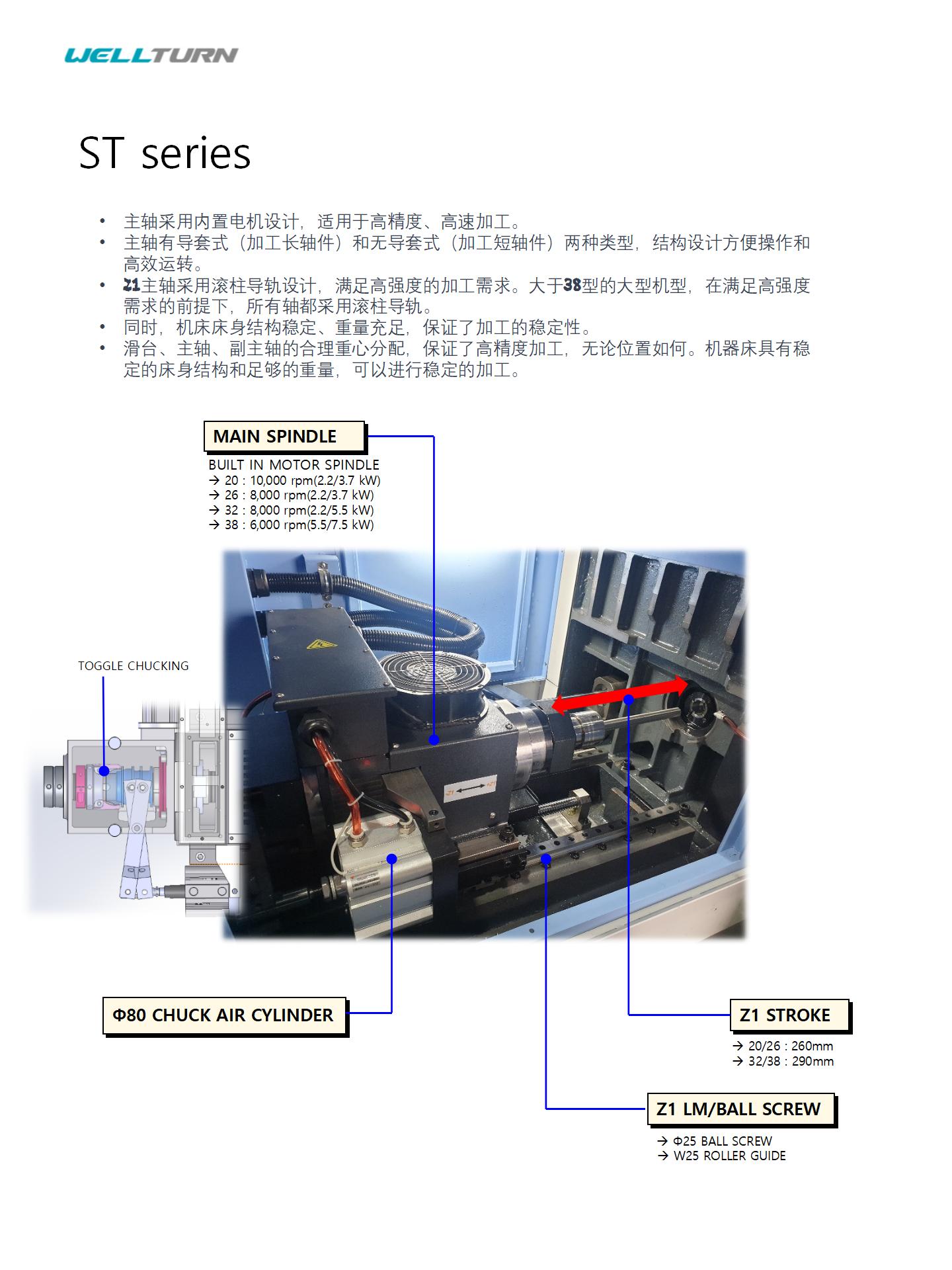 WELLTURN

ST series

• 主轴采用内置电机设计，适用于高精度、高速加工。
• 主轴有导套式（加工长轴件）和无导套式（加工短轴件）两种类型，结构设计方便操作和高效运转。
• Z1主轴采用滚柱导轨设计，满足高强度的加工需求。大于38型的大型机型，在满足高强度需求的前提下，所有轴都采用滚柱导轨。
• 同时，机床床身结构稳定、重量充足，保证了加工的稳定性。
• 滑台、主轴、副主轴的合理重心分配，保证了高精度加工，无论位置如何。机器床具有稳定的床身结构和足够的重量，可以进行稳定的加工。

MAIN SPINDLE

BUILT IN MOTOR SPINDLE
→ 20 : 10,000 rpm(2.2/3.7 kW)
→ 26 : 8,000 rpm(2.2/3.7 kW)
→ 32 : 8,000 rpm(2.2/5.5 kW)
→ 38 : 6,000 rpm(5.5/7.5 kW)

TOGGLE CHUCKING

Z1

Φ80 CHUCK AIR CYLINDER

Z1 STROKE

→ 20/26 : 260mm
→ 32/38 : 290mm

Z1 LM/BALL SCREW

→ Φ25 BALL SCREW
→ W25 ROLLER GUIDE